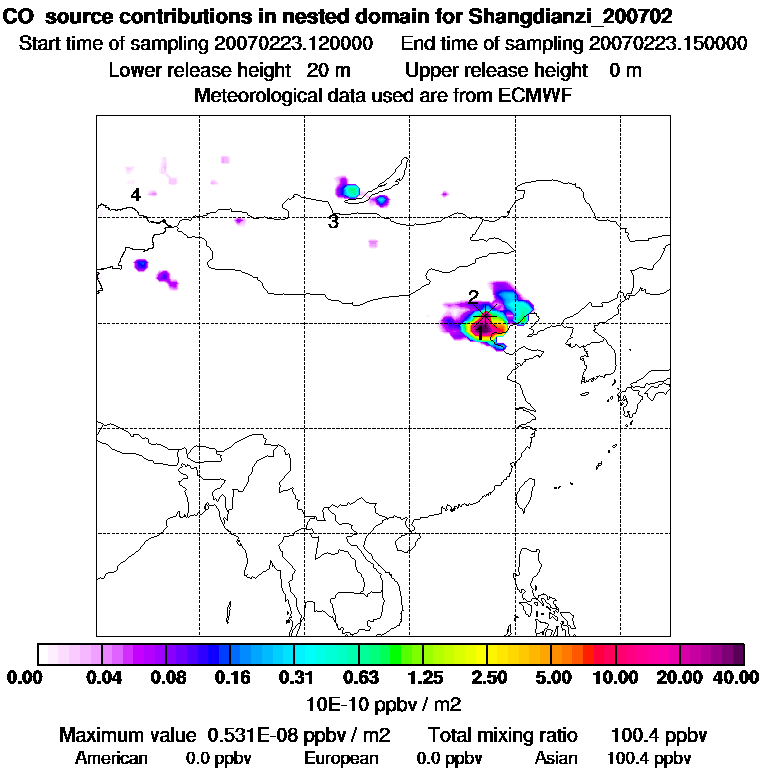 CO source contributions in nested domain for Shangdianzi_200702
Start time of sampling 20070223.120000 End time of sampling 20070223.150000
Lower release height 20 m Upper release height 0 m
Meteorological data used are from ECMWF

4
3
2
1

0.00 0.04 0.08 0.16 0.31 0.63 1.25 2.50 5.00 10.00 20.00 40.00
10E-10 ppbv / m2

Maximum value 0.531E-08 ppbv / m2 Total mixing ratio 100.4 ppbv
American 0.0 ppbv European 0.0 ppbv Asian 100.4 ppbv